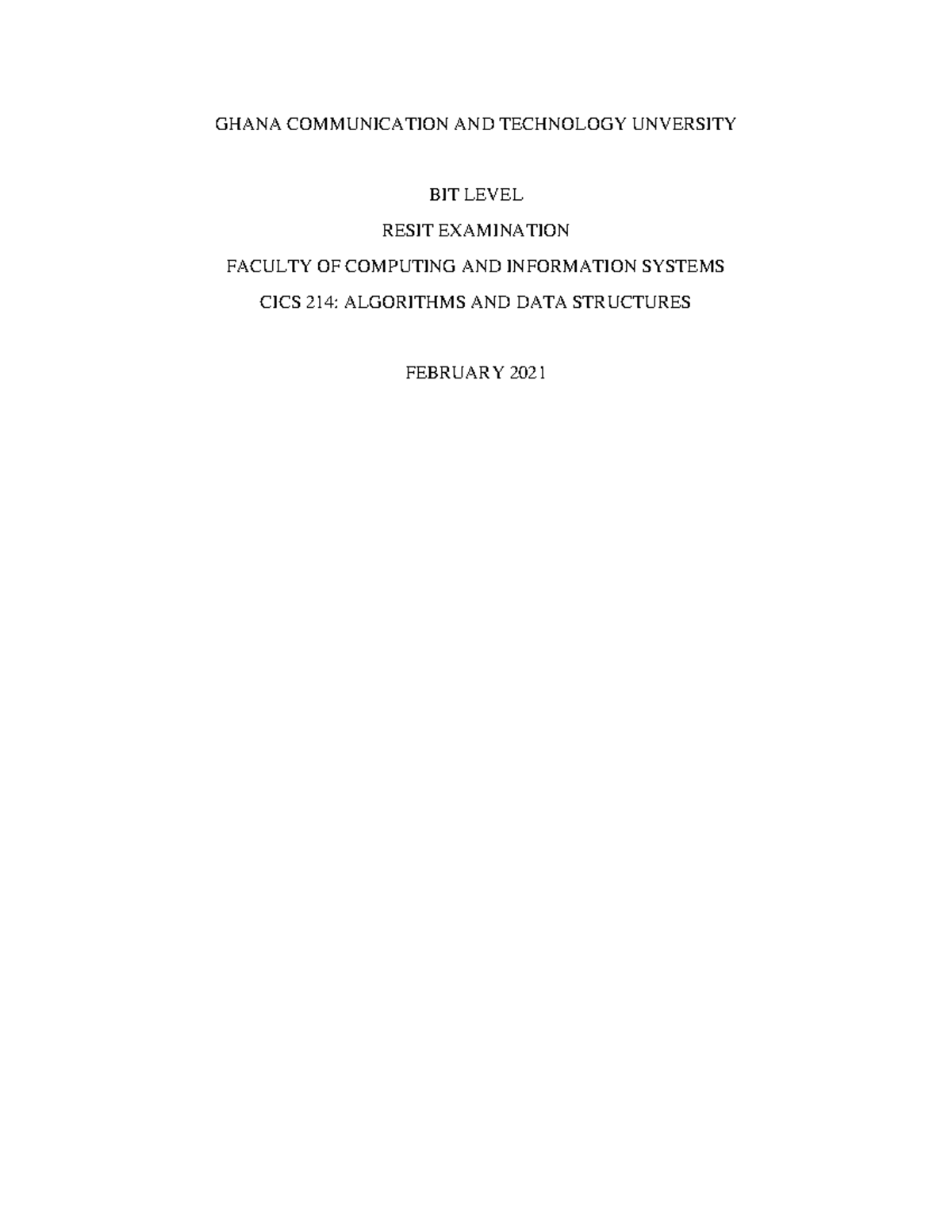 GHANA COMMUNICATION AND TECHNOLOGY UNVERSITY

BIT LEVEL

RESIT EXAMINATION

FACULTY OF COMPUTING AND INFORMATION SYSTEMS

CICS 214: ALGORITHMS AND DATA STRUCTURES

FEBRUARY 2021